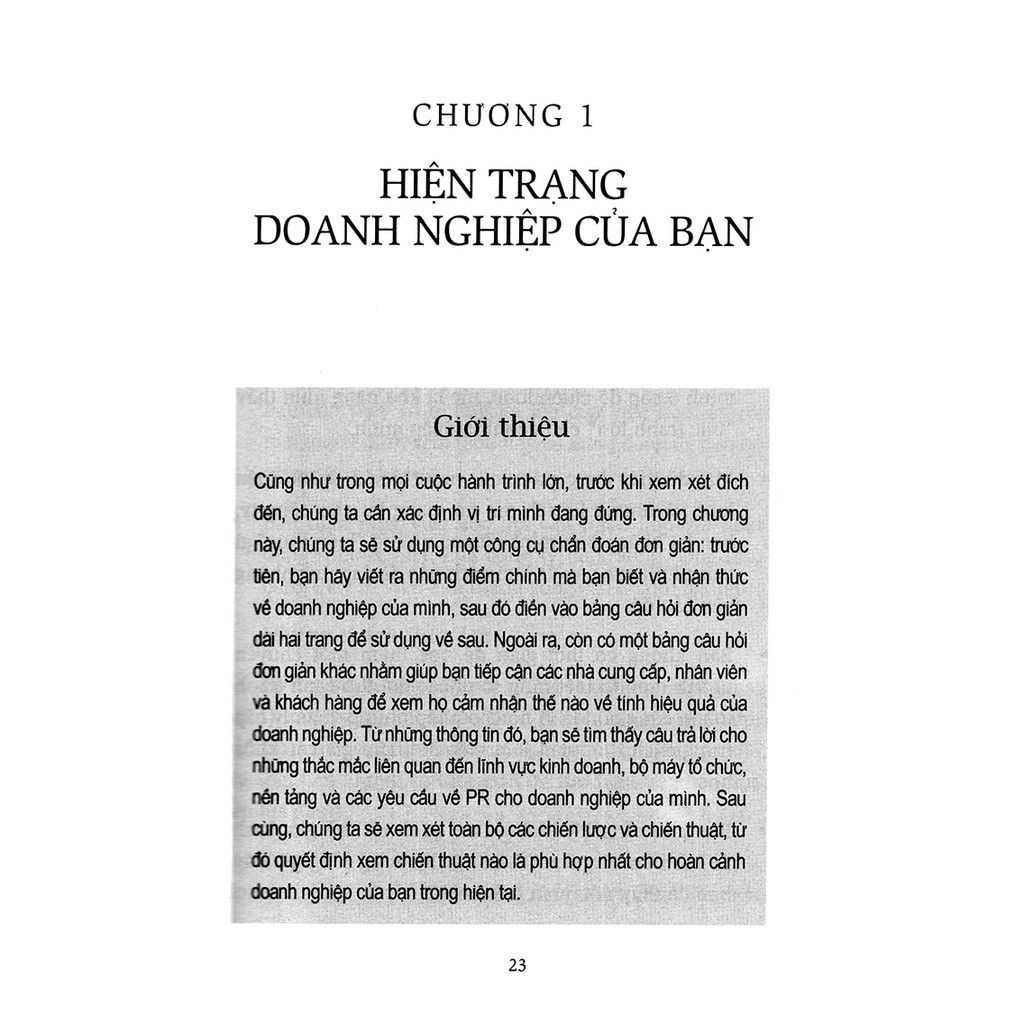 CHƯƠNG 1

HIỆN TRẠNG DOANH NGHIỆP CỦA BẠN

Giới thiệu

Cũng như trong mọi cuộc hành trình lớn, trước khi xem xét đích đến, chúng ta cần xác định vị trí mình đang đứng. Trong chương này, chúng ta sẽ sử dụng một công cụ chẩn đoán đơn giản: trước tiên, bạn hãy viết ra những điểm chính mà bạn biết và nhận thức về doanh nghiệp của mình, sau đó điền vào bảng câu hỏi đơn giản dài hai trang để sử dụng về sau. Ngoài ra, còn có một bảng câu hỏi đơn giản khác nhằm giúp bạn tiếp cận các nhà cung cấp, nhân viên và khách hàng để xem họ cảm nhận thế nào về tính hiệu quả của doanh nghiệp. Từ những thông tin đó, bạn sẽ tìm thấy câu trả lời cho những thắc mắc liên quan đến lĩnh vực kinh doanh, bộ máy tổ chức, nền tảng và các yêu cầu về PR cho doanh nghiệp của mình. Sau cùng, chúng ta sẽ xem xét toàn bộ các chiến lược và chiến thuật, từ đó quyết định xem chiến thuật nào là phù hợp nhất cho hoàn cảnh doanh nghiệp của bạn trong hiện tại.

23